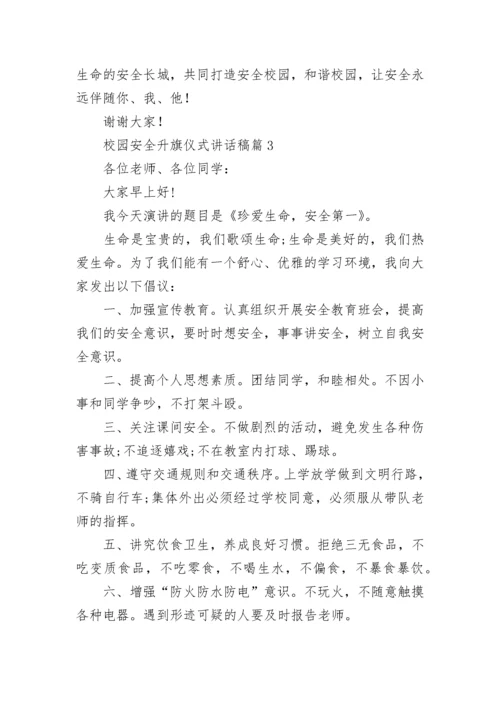 生命的安全长城，共同打造安全校园，和谐校园，让安全永远伴随你、我、他！

谢谢大家！

校园安全升旗仪式讲话稿篇 3

各位老师、各位同学：

大家早上好！

我今天演讲的题目是《珍爱生命，安全第一》。

生命是宝贵的，我们歌颂生命;生命是美好的，我们热爱生命。为了我们能有一个舒心、优雅的学习环境，我向大家发出以下倡议：

一、加强宣传教育。认真组织开展安全教育班会，提高我们的安全意识，要时时想安全，事事讲安全，树立自我安全意识。

二、提高个人思想素质。团结同学，和睦相处。不因小事和同学争吵，不打架斗殴。

三、关注课间安全。不做剧烈的活动，避免发生各种伤害事故;不追逐嬉戏;不在教室内打球、踢球。

四、遵守交通规则和交通秩序。上学放学做到文明行路，不骑自行车;集体外出必须经过学校同意，必须服从带队老师的指挥。

五、讲究饮食卫生，养成良好习惯。拒绝三无食品，不吃变质食品，不吃零食，不喝生水，不偏食，不暴食暴饮。

六、增强“防火防水防电”意识。不玩火，不随意触摸各种电器。遇到形迹可疑的人要及时报告老师。